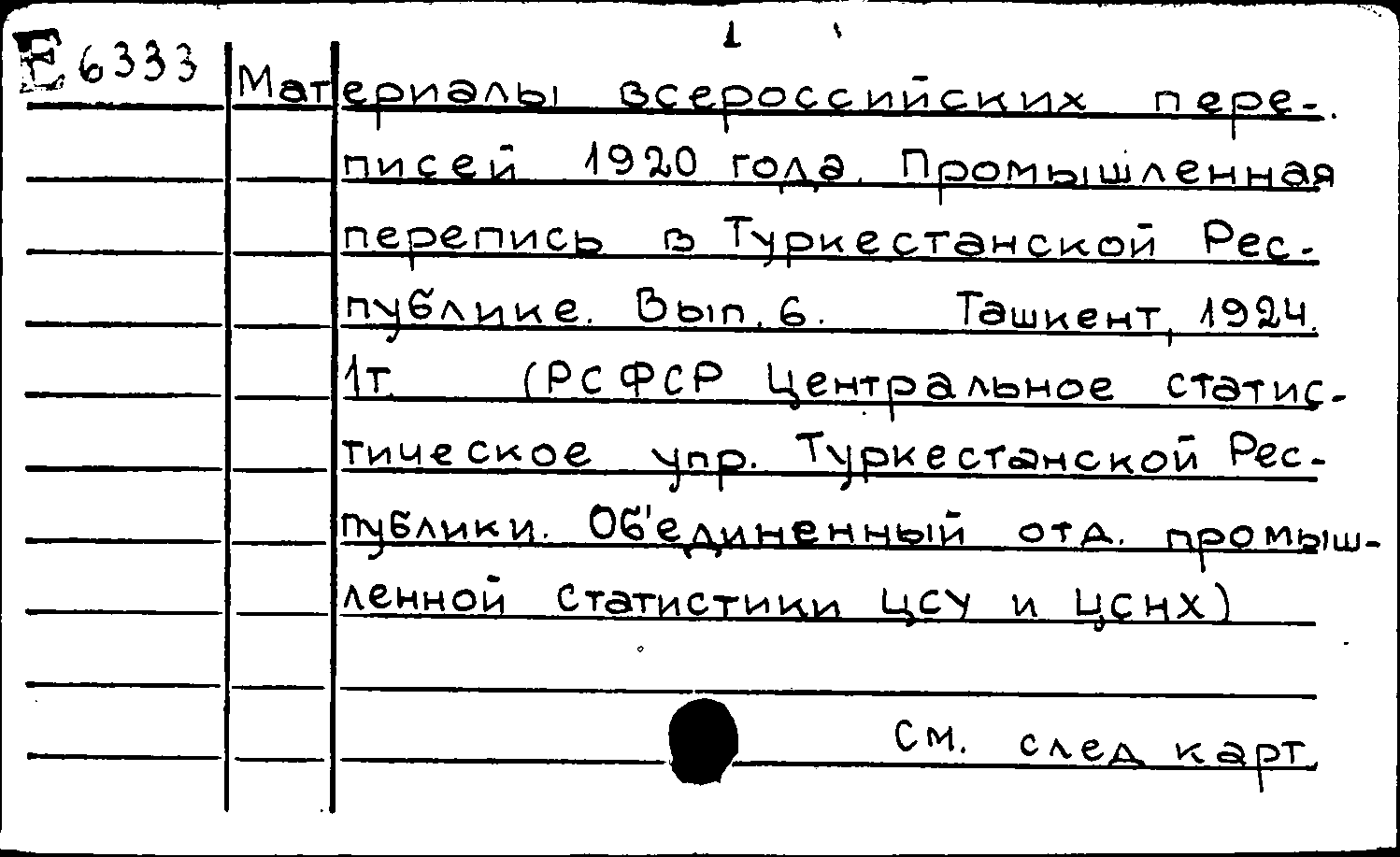 1

E 6333

Материалы всероссийских переписей 1920 года. Промышленная перепись в Туркестанской Республике. Вып. 6. Ташкент, 1924. 1т. (РСФСР Центральное статистическое упр. Туркестанской Республики. Об'единенный отд. промышленной статистики ЦСУ и ЦСНХ)

См. след карт.